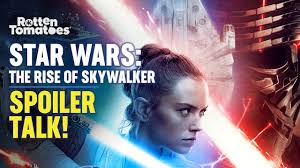 Rotten Tomatoes

STAR WARS:
THE RISE OF SKYWALKER

SPOILER TALK!